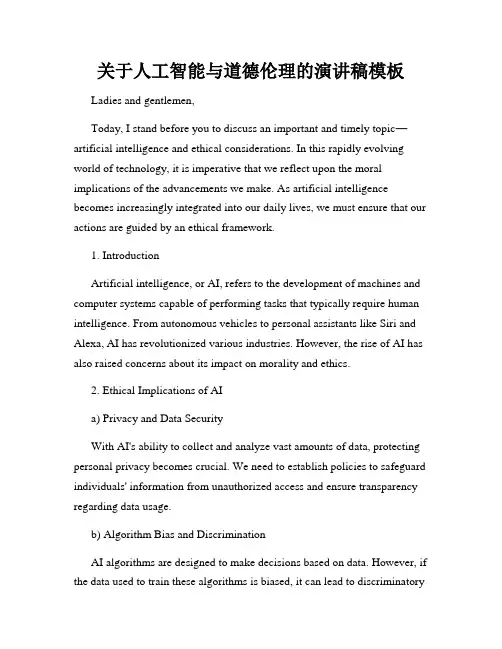 关于人工智能与道德伦理的演讲稿模板

Ladies and gentlemen,

Today, I stand before you to discuss an important and timely topic—artificial intelligence and ethical considerations. In this rapidly evolving world of technology, it is imperative that we reflect upon the moral implications of the advancements we make. As artificial intelligence becomes increasingly integrated into our daily lives, we must ensure that our actions are guided by an ethical framework.

1. Introduction

Artificial intelligence, or AI, refers to the development of machines and computer systems capable of performing tasks that typically require human intelligence. From autonomous vehicles to personal assistants like Siri and Alexa, AI has revolutionized various industries. However, the rise of AI has also raised concerns about its impact on morality and ethics.

2. Ethical Implications of AI

a) Privacy and Data Security

With AI's ability to collect and analyze vast amounts of data, protecting personal privacy becomes crucial. We need to establish policies to safeguard individuals' information from unauthorized access and ensure transparency regarding data usage.

b) Algorithm Bias and Discrimination

AI algorithms are designed to make decisions based on data. However, if the data used to train these algorithms is biased, it can lead to discriminatory